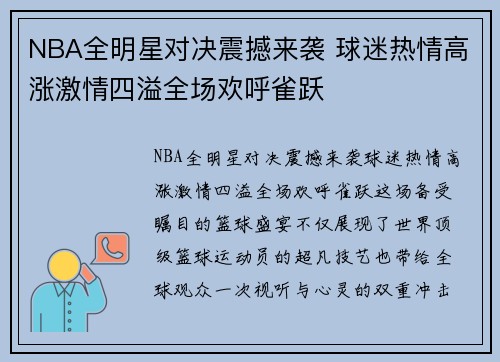 NBA全明星对决震撼来袭 球迷热情高涨激情四溢全场欢呼雀跃

NBA全明星对决震撼来袭球迷热情高涨激情四溢全场欢呼雀跃这场备受瞩目的篮球盛宴不仅展现了世界顶级篮球运动员的超凡技艺也带给全球观众一次视听与心灵的双重冲击